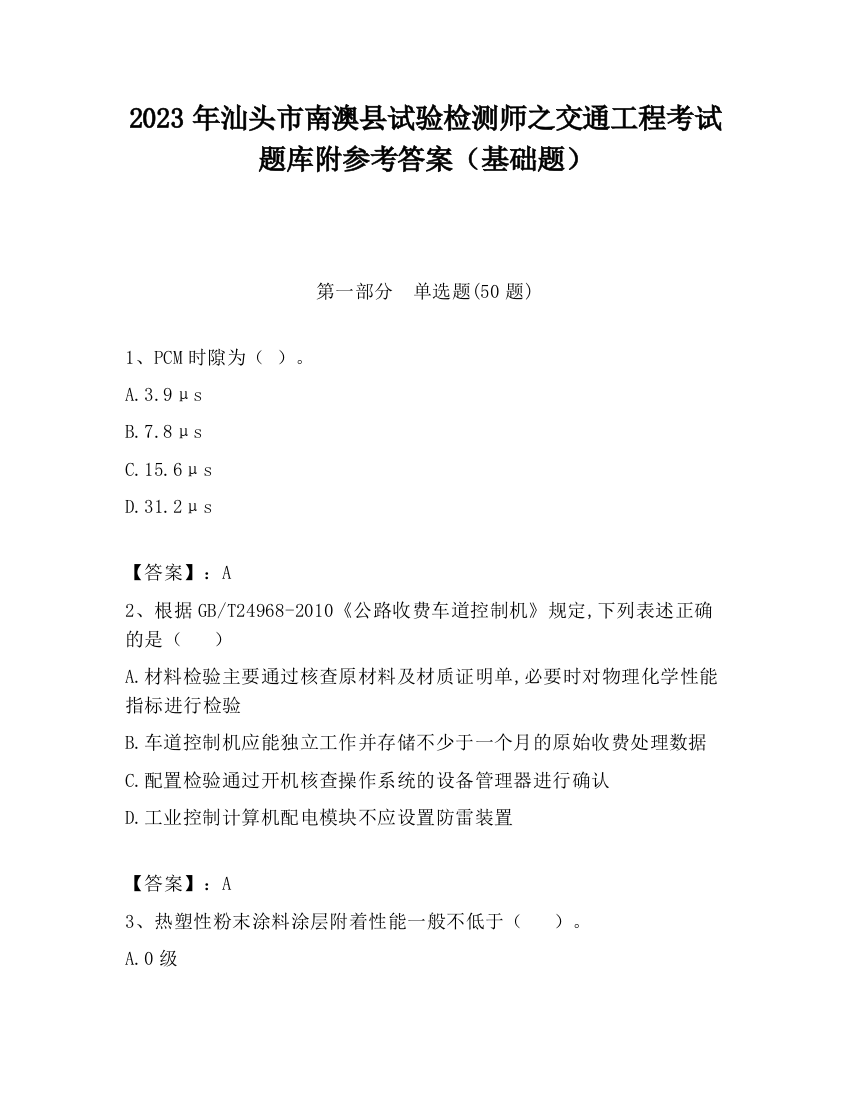 2023 年汕头市南澳县试验检测师之交通工程考试题库附参考答案（基础题）

第一部分　单选题(50 题)

1、PCM 时隙为（ ）。

A.3.9μs

B.7.8μs

C.15.6μs

D.31.2μs

【答案】：A

2、根据 GB/T24968-2010《公路收费车道控制机》规定,下列表述正确的是（　　）

A.材料检验主要通过核查原材料及材质证明单,必要时对物理化学性能指标进行检验

B.车道控制机应能独立工作并存储不少于一个月的原始收费处理数据

C.配置检验通过开机核查操作系统的设备管理器进行确认

D.工业控制计算机配电模块不应设置防雷装置

【答案】：A

3、热塑性粉末涂料涂层附着性能一般不低于（　　）。

A.0 级